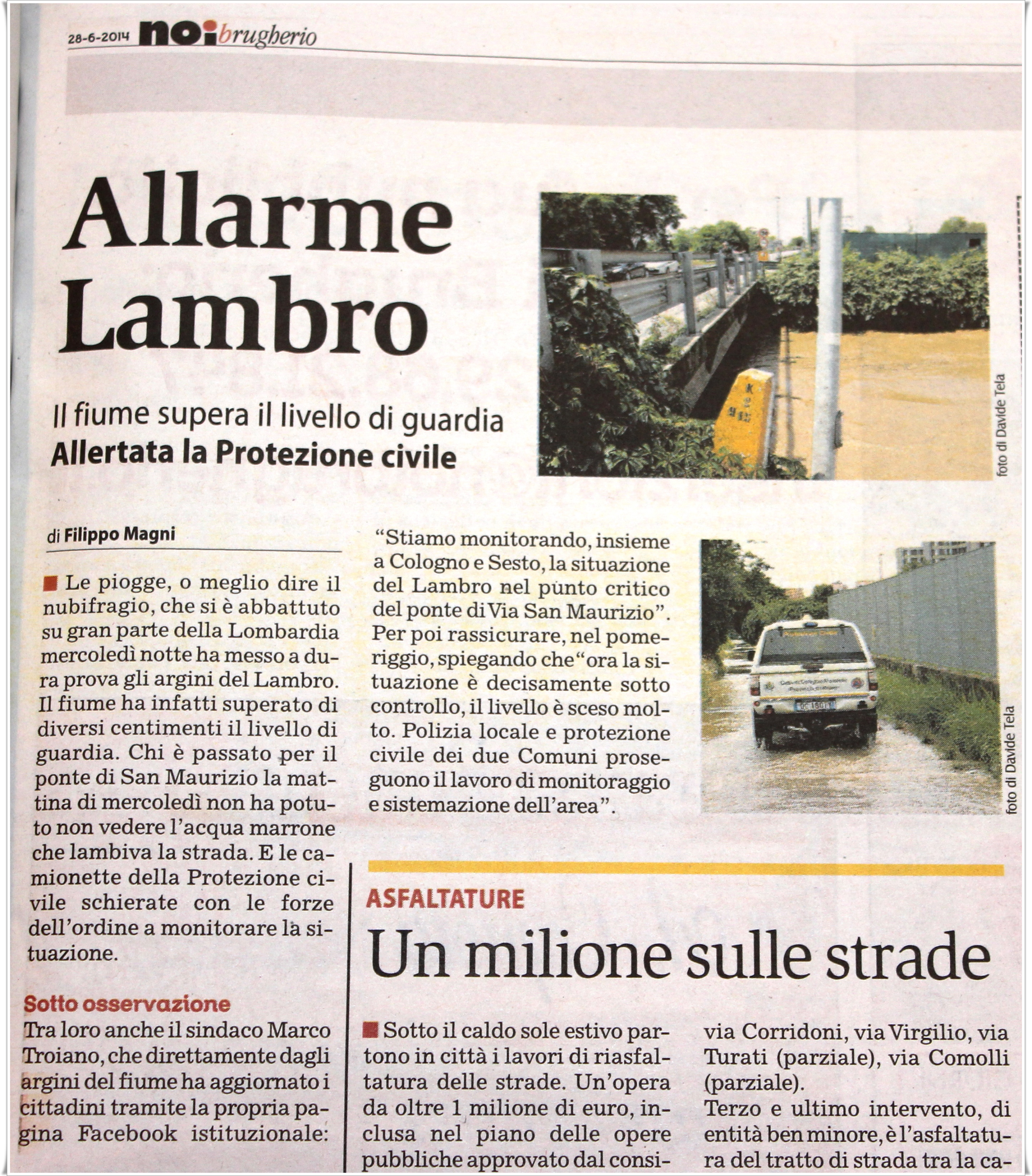 28-6-2014 noi brugherio

Allarme Lambro

Il fiume supera il livello di guardia
Allertata la Protezione civile

foto di Davide Tela

di Filippo Magni

Le piogge, o meglio dire il nubifragio, che si è abbattuto su gran parte della Lombardia mercoledì notte ha messo a dura prova gli argini del Lambro. Il fiume ha infatti superato di diversi centimenti il livello di guardia. Chi è passato per il ponte di San Maurizio la mattina di mercoledì non ha potuto non vedere l'acqua marrone che lambiva la strada. E le camionette della Protezione civile schierate con le forze dell'ordine a monitorare la situazione.

Sotto osservazione
Tra loro anche il sindaco Marco Troiano, che direttamente dagli argini del fiume ha aggiornato i cittadini tramite la propria pagina Facebook istituzionale:

"Stiamo monitorando, insieme a Cologno e Sesto, la situazione del Lambro nel punto critico del ponte di Via San Maurizio". Per poi rassicurare, nel pomeriggio, spiegando che "ora la situazione è decisamente sotto controllo, il livello è sceso molto. Polizia locale e protezione civile dei due Comuni proseguono il lavoro di monitoraggio e sistemazione dell'area".

foto di Davide Tela

ASFALTATURE
Un milione sulle strade

Sotto il caldo sole estivo partono in città i lavori di riasfaltatura delle strade. Un'opera da oltre 1 milione di euro, inclusa nel piano delle opere pubbliche approvato dal consi-

via Corridoni, via Virgilio, via Turati (parziale), via Comolli (parziale).
Terzo e ultimo intervento, di entità ben minore, è l'asfaltatura del tratto di strada tra la ca-